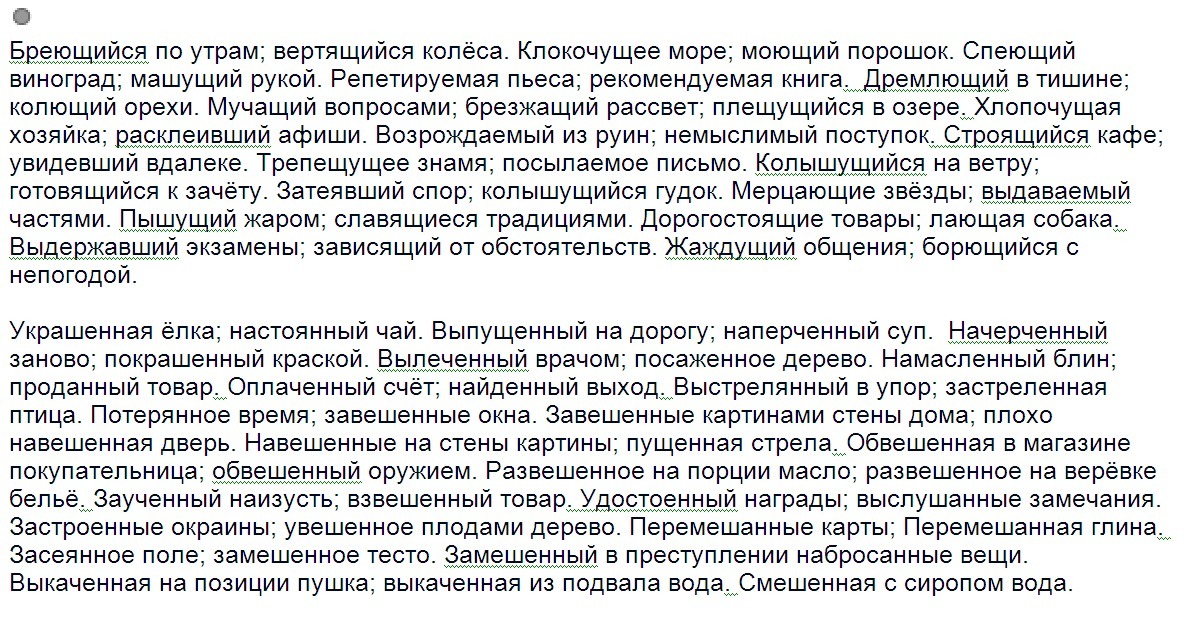 Бреющийся по утрам; вертящийся колёса. Клокочущее море; моющий порошок. Спеющий виноград; машущий рукой. Репетируемая пьеса; рекомендуемая книга. Дремлющий в тишине; колющий орехи. Мучащий вопросами; брезжащий рассвет; плещущийся в озере. Хлопочущая хозяйка; расклеивший афиши. Возрождаемый из руин; немыслимый поступок. Строящийся кафе; увидевший вдалеке. Трепещущее знамя; посылаемое письмо. Колышущийся на ветру; готовящийся к зачёту. Затеявший спор; колышущийся гудок. Мерцающие звёзды; выдаваемый частями. Пышущий жаром; славящиеся традициями. Дорогостоящие товары; лающая собака. Выдержавший экзамены; зависящий от обстоятельств. Жаждущий общения; борющийся с непогодой.

Украшенная ёлка; настоянный чай. Выпущенный на дорогу; наперченный суп. Начерченный заново; покрашенный краской. Вылеченный врачом; посаженное дерево. Намасленный блин; проданный товар. Оплаченный счёт; найденный выход. Выстрелянный в упор; застреленная птица. Потерянное время; завешенные окна. Завешенные картинами стены дома; плохо навешенная дверь. Навешенные на стены картины; пущенная стрела. Обвешенная в магазине покупательница; обвешенный оружием. Развешенное на порции масло; развешенное на верёвке бельё. Заученный наизусть; взвешенный товар. Удостоенный награды; выслушанные замечания. Застроенные окраины; увешенное плодами дерево. Перемешанные карты; Перемешанная глина. Засеянное поле; замешенное тесто. Замешенный в преступлении набросанные вещи. Выкаченная на позиции пушка; выкаченная из подвала вода. Смешенная с сиропом вода.